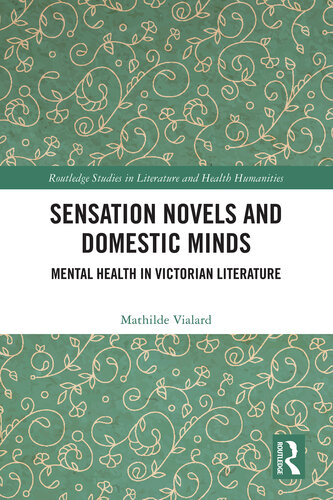 Routledge Studies in Literature and Health Humanities

SENSATION NOVELS AND DOMESTIC MINDS

MENTAL HEALTH IN VICTORIAN LITERATURE

Mathilde Vialard

ROUTLEDGE